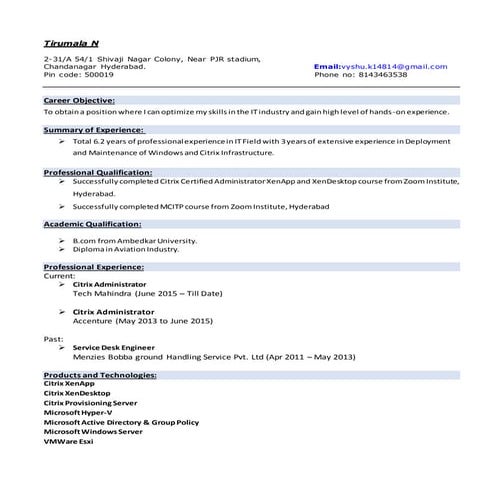 Tirumala N

2-31/A 54/1 Shivaji Nagar Colony, Near PJR stadium, Chandanagar Hyderabad. Pin code: 500019

Email:vyshu.k14814@gmail.com
Phone no: 8143463538

Career Objective:
To obtain a position where I can optimize my skills in the IT industry and gain high level of hands-on experience.

Summary of Experience:
➢ Total 6.2 years of professional experience in IT Field with 3 years of extensive experience in Deployment and Maintenance of Windows and Citrix Infrastructure.

Professional Qualification:
➢ Successfully completed Citrix Certified Administrator XenApp and XenDesktop course from Zoom Institute, Hyderabad.
➢ Successfully completed MCITP course from Zoom Institute, Hyderabad

Academic Qualification:
➢ B.com from Ambedkar University.
➢ Diploma in Aviation Industry.

Professional Experience:
Current:
➢ Citrix Administrator
Tech Mahindra (June 2015 – Till Date)

➢ Citrix Administrator
Accenture (May 2013 to June 2015)

Past:
➢ Service Desk Engineer
Menzies Bobba ground Handling Service Pvt. Ltd (Apr 2011 – May 2013)

Products and Technologies:
Citrix XenApp
Citrix XenDesktop
Citrix Provisioning Server
Microsoft Hyper-V
Microsoft Active Directory & Group Policy
Microsoft Windows Server
VMWare Esxi